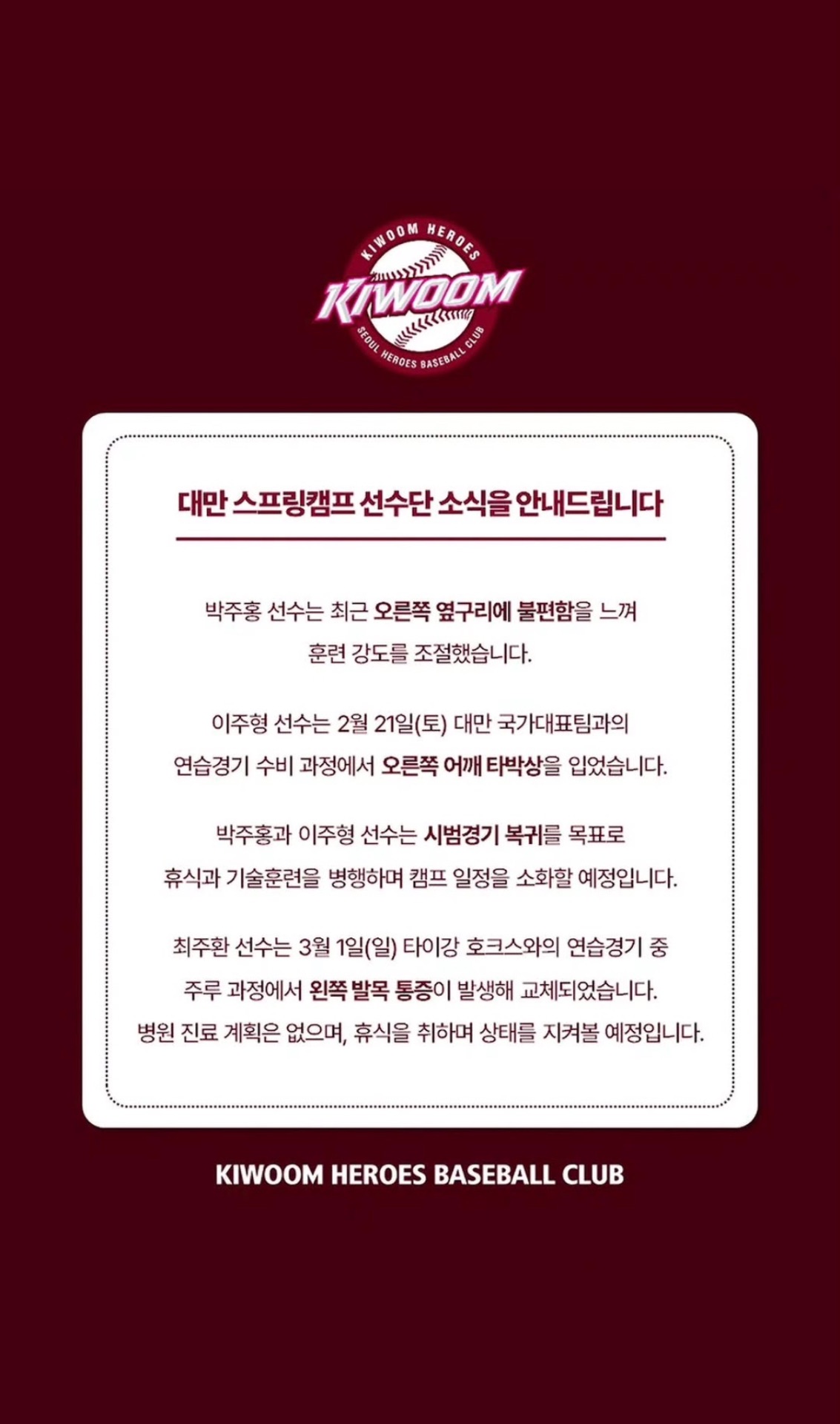 KIWOOM HEROES
KIWOOM
SEOUL HEROES BASEBALL CLUB

대만 스프링캠프 선수단 소식을 안내드립니다

박주홍 선수는 최근 오른쪽 옆구리에 불편함을 느껴 훈련 강도를 조절했습니다.

이주형 선수는 2월 21일(토) 대만 국가대표팀과의 연습경기 수비 과정에서 오른쪽 어깨 타박상을 입었습니다.

박주홍과 이주형 선수는 시범경기 복귀를 목표로 휴식과 기술훈련을 병행하며 캠프 일정을 소화할 예정입니다.

최주환 선수는 3월 1일(일) 타이강 호크스와의 연습경기 중 주루 과정에서 왼쪽 발목 통증이 발생해 교체되었습니다. 병원 진료 계획은 없으며, 휴식을 취하며 상태를 지켜볼 예정입니다.

KIWOOM HEROES BASEBALL CLUB